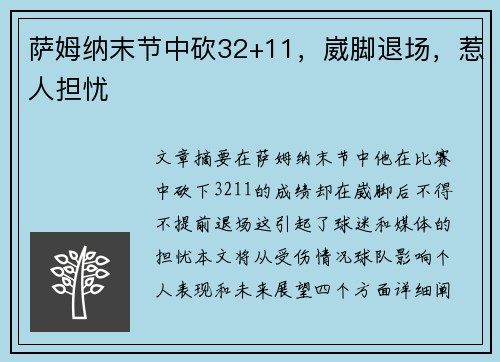 萨姆纳末节中砍32+11，崴脚退场，惹人担忧

文章摘要在萨姆纳末节中他在比赛中砍下3211的成绩却在崴脚后不得不提前退场这引起了球迷和媒体的担忧本文将从受伤情况球队影响个人表现和未来展望四个方面详细阐